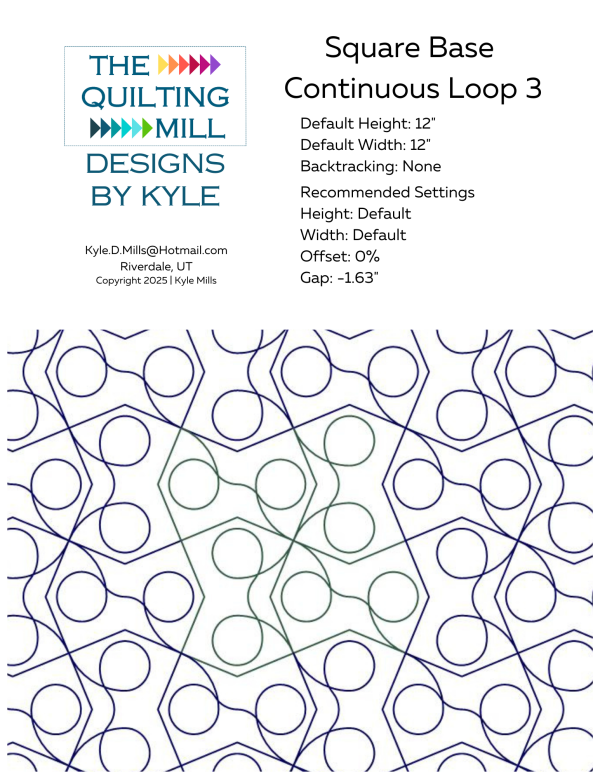 THE QUILTING MILL

DESIGNS BY KYLE

Kyle.D.Mills@Hotmail.com
Riverdale, UT
Copyright 2025 | Kyle Mills

Square Base
Continuous Loop 3

Default Height: 12"
Default Width: 12"
Backtracking: None

Recommended Settings
Height: Default
Width: Default
Offset: 0%
Gap: -1.63"